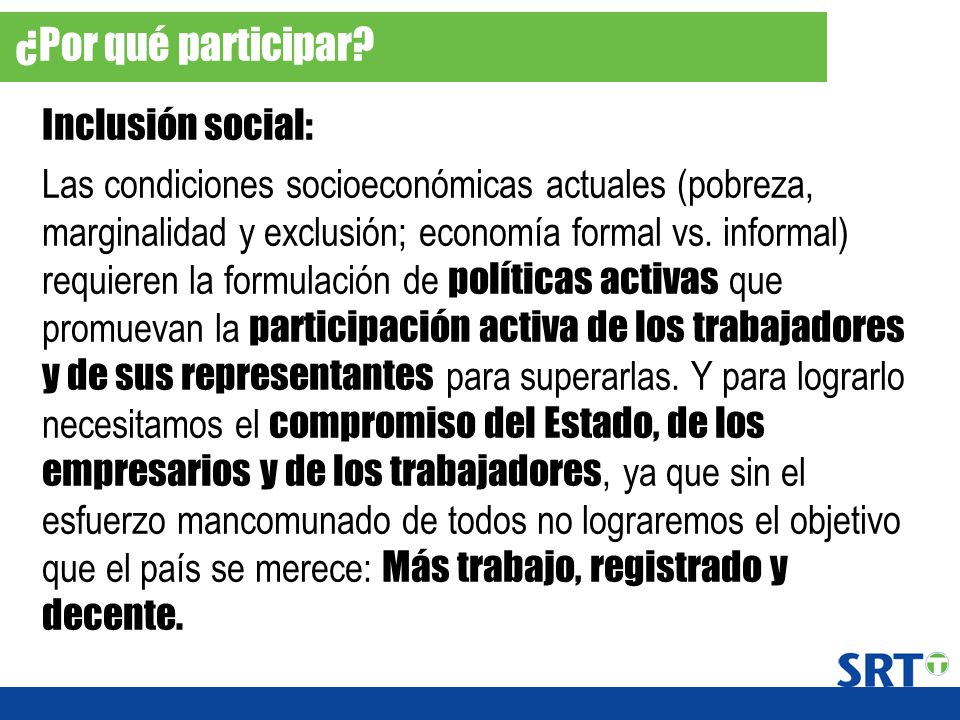 ¿Por qué participar?

Inclusión social:

Las condiciones socioeconómicas actuales (pobreza, marginalidad y exclusión; economía formal vs. informal) requieren la formulación de políticas activas que promuevan la participación activa de los trabajadores y de sus representantes para superarlas. Y para lograrlo necesitamos el compromiso del Estado, de los empresarios y de los trabajadores, ya que sin el esfuerzo mancomunado de todos no lograremos el objetivo que el país se merece: Más trabajo, registrado y decente.

SRT